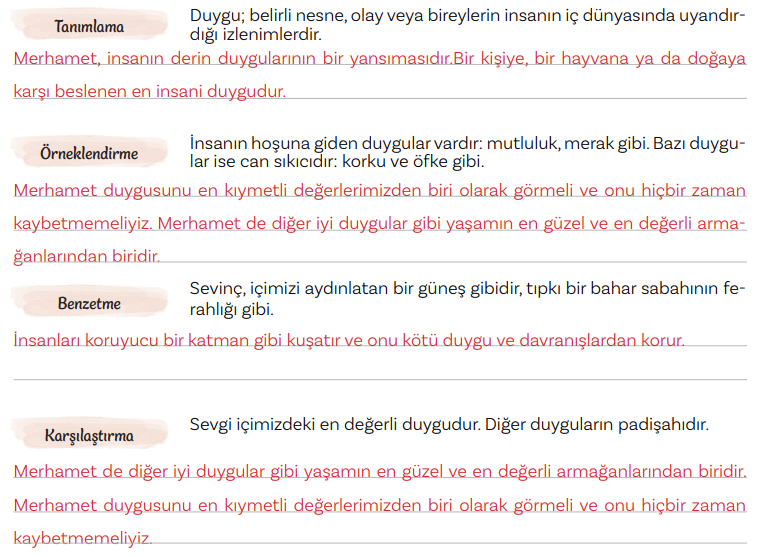 Tanımlama

Duygu; belirli nesne, olay veya bireylerin insanın iç dünyasında uyandırdığı izlenimlerdir.

Merhamet, insanın derin duygularının bir yansımasıdır.Bir kişiye, bir hayvana ya da doğaya karşı beslenen en insani duygudur.

Örneklendirme

İnsanın hoşuna giden duygular vardır: mutluluk, merak gibi. Bazı duygular ise can sıkıcıdır: korku ve öfke gibi.

Merhamet duygusunu en kıymetli değerlerimizden biri olarak görmeli ve onu hiçbir zaman kaybetmemeliyiz. Merhamet de diğer iyi duygular gibi yaşamın en güzel ve en değerli armağanlarından biridir.

Benzetme

Sevinç, içimizi aydınlatan bir güneş gibidir, tıpkı bir bahar sabahının ferahlığı gibi.

İnsanları koruyucu bir katman gibi kuşatır ve onu kötü duygu ve davranışlardan korur.

Karşılaştırma

Sevgi içimizdeki en değerli duygudur. Diğer duyguların padişahıdır.

Merhamet de diğer iyi duygular gibi yaşamın en güzel ve en değerli armağanlarından biridir. Merhamet duygusunu en kıymetli değerlerimizden biri olarak görmeli ve onu hiçbir zaman kaybetmemeliyiz.